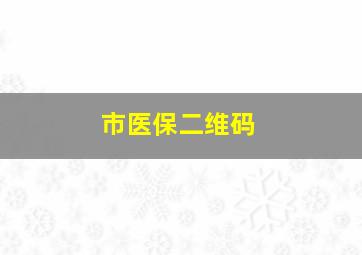 市医保二维码